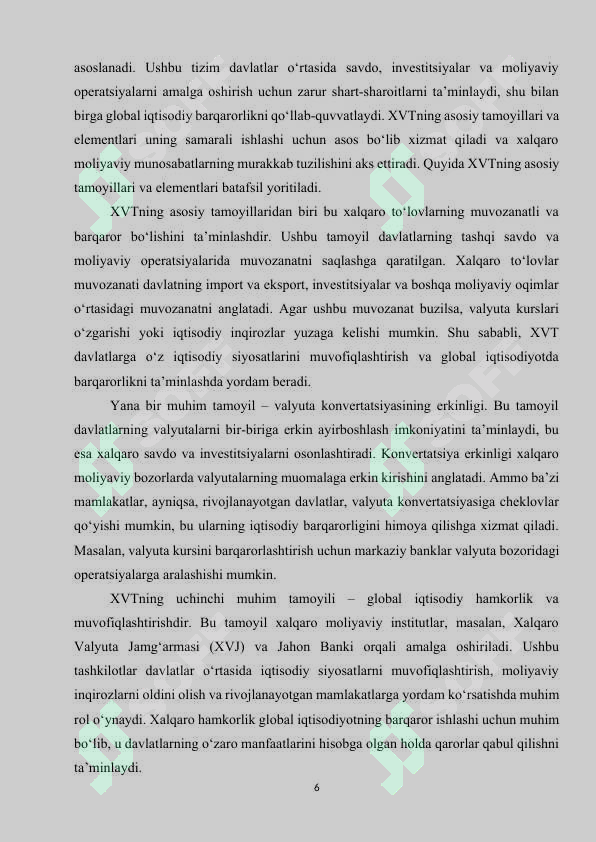 asoslanadi. Ushbu tizim davlatlar o‘rtasida savdo, investitsiyalar va moliyaviy operatsiyalarni amalga oshirish uchun zarur shart-sharoitlarni ta’minlaydi, shu bilan birga global iqtisodiy barqarorlikni qo‘llab-quvvatlaydi. XVTning asosiy tamoyillari va elementlari uning samarali ishlashi uchun asos bo‘lib xizmat qiladi va xalqaro moliyaviy munosabatlarning murakkab tuzilishini aks ettiradi. Quyida XVTning asosiy tamoyillari va elementlari batafsil yoritiladi.

XVTning asosiy tamoyillaridan biri bu xalqaro to‘lovlarning muvozanatli va barqaror bo‘lishini ta’minlashdir. Ushbu tamoyil davlatlarning tashqi savdo va moliyaviy operatsiyalarida muvozanatni saqlashga qaratilgan. Xalqaro to‘lovlar muvozanati davlatning import va eksport, investitsiyalar va boshqa moliyaviy oqimlar o‘rtasidagi muvozanatni anglatadi. Agar ushbu muvozanat buzilsa, valyuta kurslari o‘zgarishi yoki iqtisodiy inqirozlar yuzaga kelishi mumkin. Shu sababli, XVT davlatlarga o‘z iqtisodiy siyosatlarini muvofiqlashtirish va global iqtisodiyotda barqarorlikni ta’minlashda yordam beradi.

Yana bir muhim tamoyil – valyuta konvertatsiyasining erkinligi. Bu tamoyil davlatlarning valyutalarni bir-biriga erkin ayirboshlash imkoniyatini ta’minlaydi, bu esa xalqaro savdo va investitsiyalarni osonlashtiradi. Konvertatsiya erkinligi xalqaro moliyaviy bozorlarda valyutalarning muomalaga erkin kirishini anglatadi. Ammo ba’zi mamlakatlar, ayniqsa, rivojlanayotgan davlatlar, valyuta konvertatsiyasiga cheklovlar qo‘yishi mumkin, bu ularning iqtisodiy barqarorligini himoya qilishga xizmat qiladi. Masalan, valyuta kursini barqarorlashtirish uchun markaziy banklar valyuta bozoridagi operatsiyalarga aralashishi mumkin.

XVTning uchinchi muhim tamoyili – global iqtisodiy hamkorlik va muvofiqlashtirishdir. Bu tamoyil xalqaro moliyaviy institutlar, masalan, Xalqaro Valyuta Jamg‘armasi (XVJ) va Jahon Banki orqali amalga oshiriladi. Ushbu tashkilotlar davlatlar o‘rtasida iqtisodiy siyosatlarni muvofiqlashtirish, moliyaviy inqirozlarni oldini olish va rivojlanayotgan mamlakatlarga yordam ko‘rsatishda muhim rol o‘ynaydi. Xalqaro hamkorlik global iqtisodiyotning barqaror ishlashi uchun muhim bo‘lib, u davlatlarning o‘zaro manfaatlarini hisobga olgan holda qarorlar qabul qilishni ta’minlaydi.

6